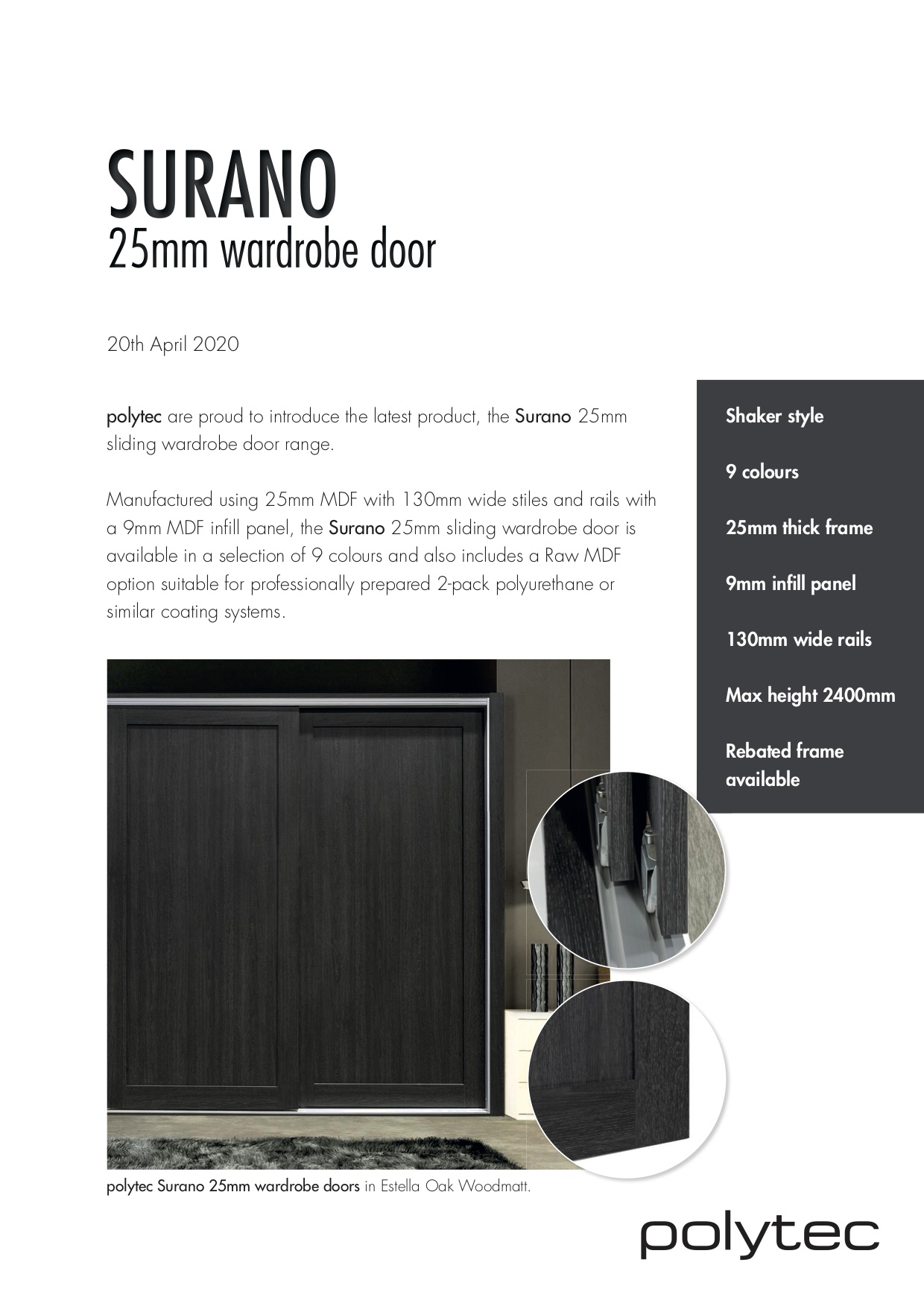 SURANO
25mm wardrobe door

20th April 2020

polytec are proud to introduce the latest product, the Surano 25mm sliding wardrobe door range.

Manufactured using 25mm MDF with 130mm wide stiles and rails with a 9mm MDF infill panel, the Surano 25mm sliding wardrobe door is available in a selection of 9 colours and also includes a Raw MDF option suitable for professionally prepared 2-pack polyurethane or similar coating systems.

Shaker style

9 colours

25mm thick frame

9mm infill panel

130mm wide rails

Max height 2400mm

Rebated frame available

polytec Surano 25mm wardrobe doors in Estella Oak Woodmatt.

polytec